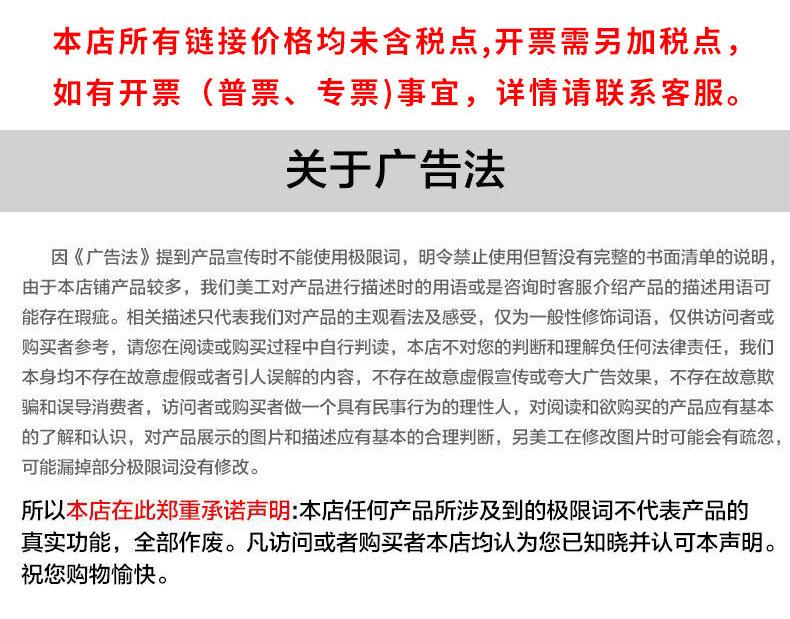 本店所有链接价格均未含税点,开票需另加税点，如有开票（普票、专票)事宜，详情请联系客服。

关于广告法

因《广告法》提到产品宣传时不能使用极限词，明令禁止使用但暂没有完整的书面清单的说明，由于本店铺产品较多，我们美工对产品进行描述时的用语或是咨询时客服介绍产品的描述用语可能存在瑕疵。相关描述只代表我们对产品的主观看法及感受，仅为一般性修饰词语，仅供访问者或购买者参考，请您在阅读或购买过程中自行判读，本店不对您的判断和理解负任何法律责任，我们本身均不存在故意虚假或者引人误解的内容，不存在故意虚假宣传或夸大广告效果，不存在故意欺骗和误导消费者，访问者或购买者做一个具有民事行为的理性人，对阅读和欲购买的产品应有基本的了解和认识，对产品展示的图片和描述应有基本的合理判断，另美工在修改图片时可能会有疏忽，可能漏掉部分极限词没有修改。

所以本店在此郑重承诺声明:本店任何产品所涉及到的极限词不代表产品的真实功能，全部作废。凡访问或者购买者本店均认为您已知晓并认可本声明。祝您购物愉快。